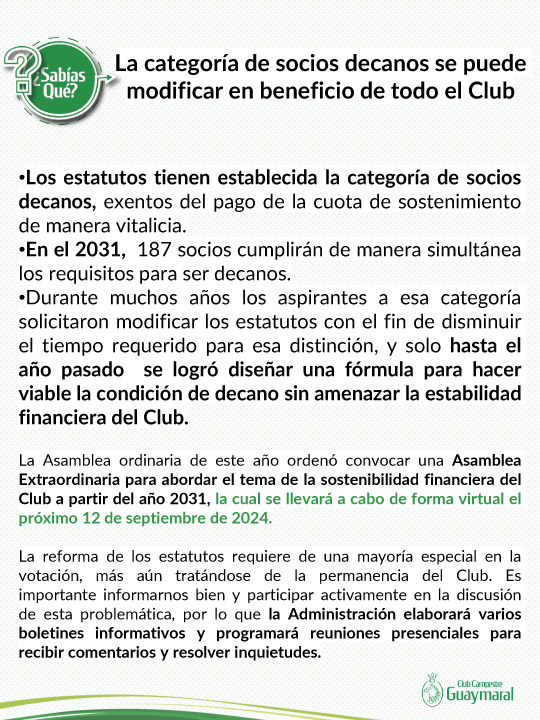 ¿Sabías Qué?

La categoría de socios decanos se puede modificar en beneficio de todo el Club

•Los estatutos tienen establecida la categoría de socios decanos, exentos del pago de la cuota de sostenimiento de manera vitalicia.
•En el 2031, 187 socios cumplirán de manera simultánea los requisitos para ser decanos.
•Durante muchos años los aspirantes a esa categoría solicitaron modificar los estatutos con el fin de disminuir el tiempo requerido para esa distinción, y solo hasta el año pasado se logró diseñar una fórmula para hacer viable la condición de decano sin amenazar la estabilidad financiera del Club.

La Asamblea ordinaria de este año ordenó convocar una Asamblea Extraordinaria para abordar el tema de la sostenibilidad financiera del Club a partir del año 2031, la cual se llevará a cabo de forma virtual el próximo 12 de septiembre de 2024.

La reforma de los estatutos requiere de una mayoría especial en la votación, más aún tratándose de la permanencia del Club. Es importante informarnos bien y participar activamente en la discusión de esta problemática, por lo que la Administración elaborará varios boletines informativos y programará reuniones presenciales para recibir comentarios y resolver inquietudes.

Club Campestre Guaymaral